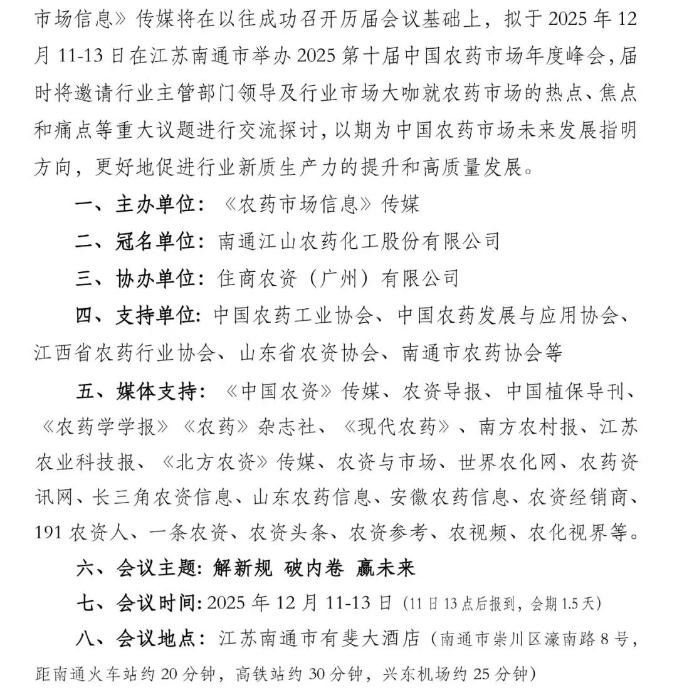 市场信息》传媒将在以往成功召开历届会议基础上，拟于 2025 年 12 月 11-13 日在江苏南通市举办 2025 第十届中国农药市场年度峰会，届时将邀请行业主管部门领导及行业市场大咖就农药市场的热点、焦点和痛点等重大议题进行交流探讨，以期为中国农药市场未来发展指明方向，更好地促进行业新质生产力的提升和高质量发展。

一、主办单位：《农药市场信息》传媒

二、冠名单位：南通江山农药化工股份有限公司

三、协办单位：住商农资（广州）有限公司

四、支持单位：中国农药工业协会、中国农药发展与应用协会、江西省农药行业协会、山东省农资协会、南通市农药协会等

五、媒体支持：《中国农资》传媒、农资导报、中国植保导刊、《农药学学报》《农药》杂志社、《现代农药》、南方农村报、江苏农业科技报、《北方农资》传媒、农资与市场、世界农化网、农药资讯网、长三角农资信息、山东农药信息、安徽农药信息、农资经销商、191 农资人、一条农资、农资头条、农资参考、农视频、农化视界等。

六、会议主题：解新规 破内卷 赢未来

七、会议时间：2025 年 12 月 11-13 日（11 日 13 点后报到，会期 1.5 天）

八、会议地点：江苏南通市有斐大酒店（南通市崇川区濠南路 8 号，距南通火车站约 20 分钟，高铁站约 30 分钟，兴东机场约 25 分钟）